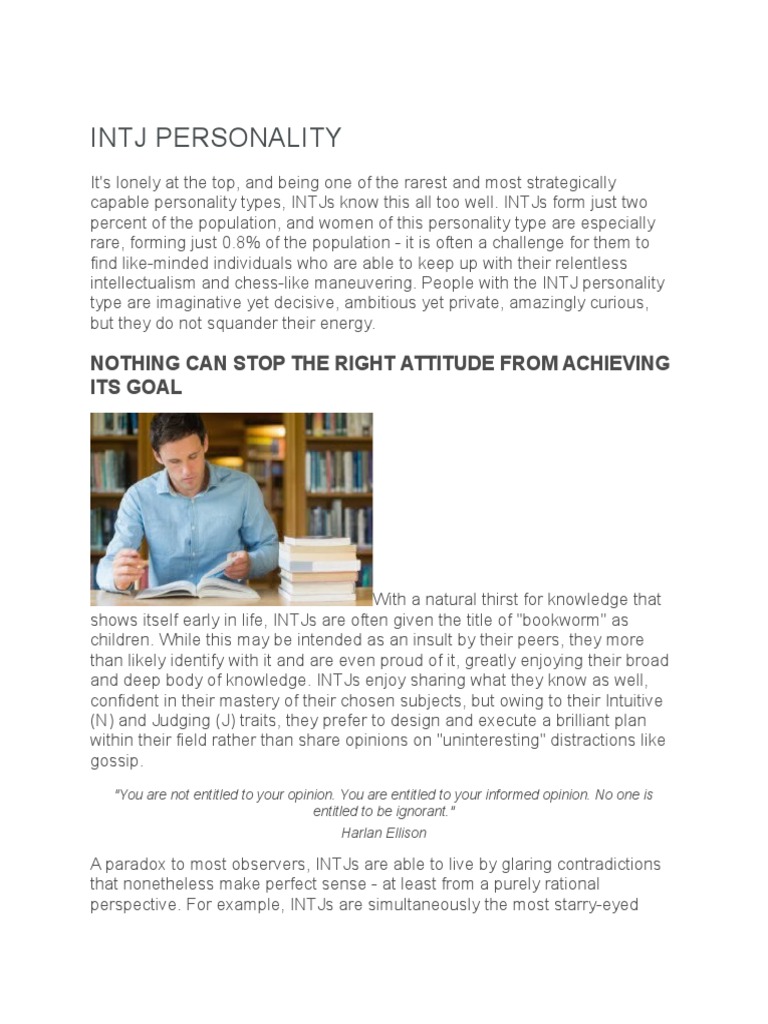 INTJ PERSONALITY

It's lonely at the top, and being one of the rarest and most strategically capable personality types, INTJs know this all too well. INTJs form just two percent of the population, and women of this personality type are especially rare, forming just 0.8% of the population - it is often a challenge for them to find like-minded individuals who are able to keep up with their relentless intellectualism and chess-like maneuvering. People with the INTJ personality type are imaginative yet decisive, ambitious yet private, amazingly curious, but they do not squander their energy.

NOTHING CAN STOP THE RIGHT ATTITUDE FROM ACHIEVING ITS GOAL

With a natural thirst for knowledge that shows itself early in life, INTJs are often given the title of "bookworm" as children. While this may be intended as an insult by their peers, they more than likely identify with it and are even proud of it, greatly enjoying their broad and deep body of knowledge. INTJs enjoy sharing what they know as well, confident in their mastery of their chosen subjects, but owing to their Intuitive (N) and Judging (J) traits, they prefer to design and execute a brilliant plan within their field rather than share opinions on "uninteresting" distractions like gossip.

"You are not entitled to your opinion. You are entitled to your informed opinion. No one is entitled to be ignorant."
Harlan Ellison

A paradox to most observers, INTJs are able to live by glaring contradictions that nonetheless make perfect sense - at least from a purely rational perspective. For example, INTJs are simultaneously the most starry-eyed